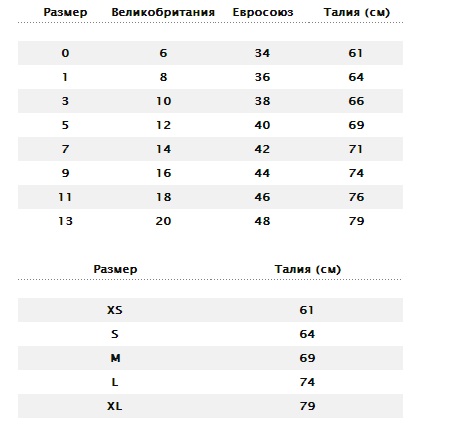 | Размер | Великобритания | Евросоюз | Талия (см) |
|---|---|---|---|
| 0 | 6 | 34 | 61 |
| 1 | 8 | 36 | 64 |
| 3 | 10 | 38 | 66 |
| 5 | 12 | 40 | 69 |
| 7 | 14 | 42 | 71 |
| 9 | 16 | 44 | 74 |
| 11 | 18 | 46 | 76 |
| 13 | 20 | 48 | 79 |

| Размер | Талия (см) |
|---|---|
| XS | 61 |
| S | 64 |
| M | 69 |
| L | 74 |
| XL | 79 |